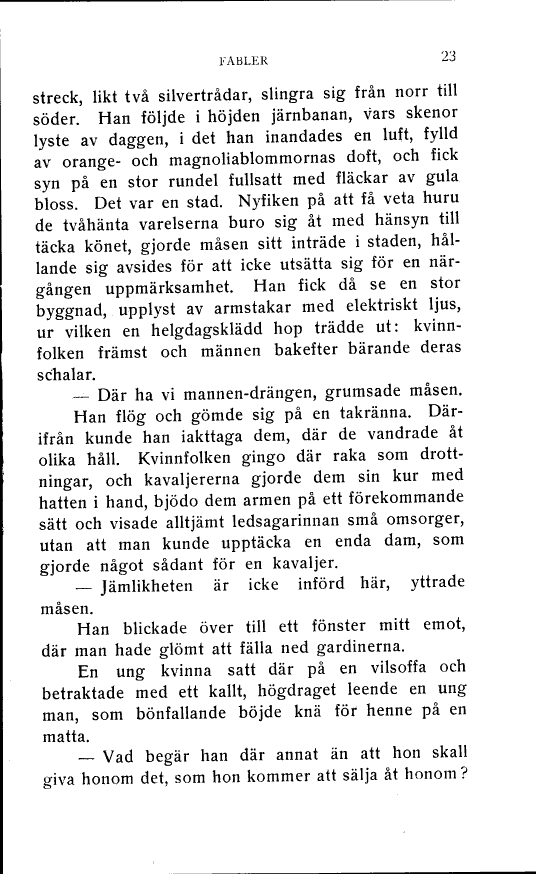 FABLER 23

streck, likt två silvertrådar, slingra sig från norr till söder. Han följde i höjden järnbanan, vars skenor lyste av daggen, i det han inandades en luft, fylld av orange- och magnoliablommornas doft, och fick syn på en stor rundel fullsatt med fläckar av gula bloss. Det var en stad. Nyfiken på att få veta huru de tvåhänta varelserna buro sig åt med hänsyn till täcka könet, gjorde måsen sitt inträde i staden, hållande sig avsides för att icke utsätta sig för en närgången uppmärksamhet. Han fick då se en stor byggnad, upplyst av armstakar med elektriskt ljus, ur vilken en helgdagsklädd hop trädde ut: kvinnfolken främst och männen bakefter bärande deras schalar.

— Där ha vi mannen-drängen, grumsade måsen.

Han flög och gömde sig på en takränna. Därifrån kunde han iakttaga dem, där de vandrade åt olika håll. Kvinnfolken gingo där raka som drottningar, och kavaljererna gjorde dem sin kur med hatten i hand, bjödo dem armen på ett förekommande sätt och visade alltjämt ledsagarinnan små omsorger, utan att man kunde upptäcka en enda dam, som gjorde något sådant för en kavaljer.

— Jämlikheten är icke införd här, yttrade måsen.

Han blickade över till ett fönster mitt emot, där man hade glömt att fälla ned gardinerna.

En ung kvinna satt där på en vilsoffa och betraktade med ett kallt, högdraget leende en ung man, som bönfallande böjde knä för henne på en matta.

— Vad begär han där annat än att hon skall giva honom det, som hon kommer att sälja åt honom?